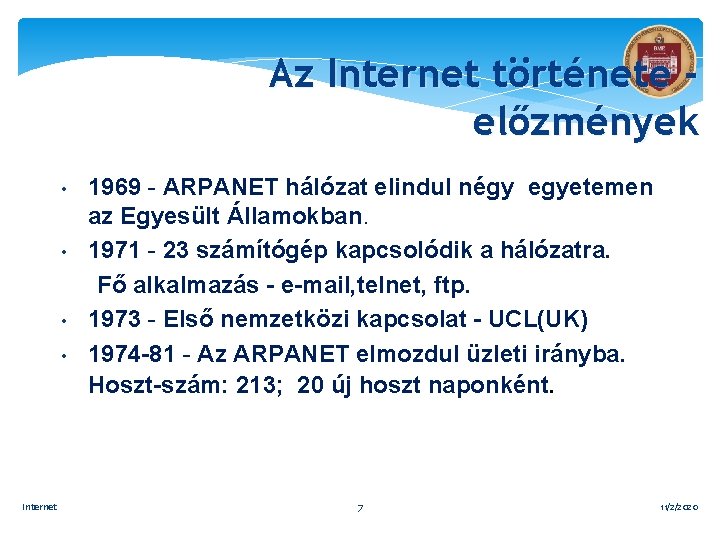 Az Internet története - előzmények

• 1969 - ARPANET hálózat elindul négy egyetemen az Egyesült Államokban.
• 1971 - 23 számítógép kapcsolódik a hálózatra. Fő alkalmazás - e-mail,telnet, ftp.
• 1973 - Első nemzetközi kapcsolat - UCL(UK)
• 1974-81 - Az ARPANET elmozdul üzleti irányba. Hoszt-szám: 213; 20 új hoszt naponként.

Internet
7
11/2/2020